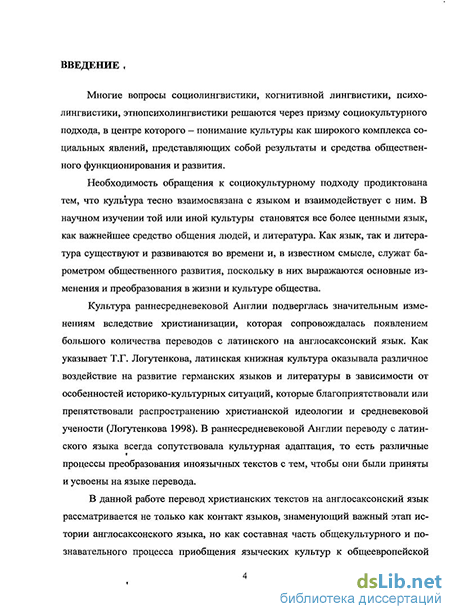 ВВЕДЕНИЕ .

Многие вопросы социолингвистики, когнитивной лингвистики, психолингвистики, этнопсихолингвистики решаются через призму социокультурного подхода, в центре которого – понимание культуры как широкого комплекса социальных явлений, представляющих собой результаты и средства общественного функционирования и развития.

Необходимость обращения к социокультурному подходу продиктована тем, что культура тесно взаимосвязана с языком и взаимодействует с ним. В научном изучении той или иной культуры становятся все более ценными язык, как важнейшее средство общения людей, и литература. Как язык, так и литература существуют и развиваются во времени и, в известном смысле, служат барометром общественного развития, поскольку в них выражаются основные изменения и преобразования в жизни и культуре общества.

Культура раннесредневековой Англии подверглась значительным изменениям вследствие христианизации, которая сопровождалась появлением большого количества переводов с латинского на англосаксонский язык. Как указывает Т.Г. Логутенкова, латинская книжная культура оказывала различное воздействие на развитие германских языков и литературы в зависимости от особенностей историко-культурных ситуаций, которые благоприятствовали или препятствовали распространению христианской идеологии и средневековой учености (Логутенкова 1998). В раннесредневековой Англии переводу с латинского языка всегда сопутствовала культурная адаптация, то есть различные процессы преобразования иноязычных текстов с тем, чтобы они были приняты и усвоены на языке перевода.

В данной работе перевод христианских текстов на англосаксонский язык рассматривается не только как контакт языков, знаменующий важный этап истории англосаксонского языка, но как составная часть общекультурного и познавательного процесса приобщения языческих культур к общеевропейской

4

dsLib.net
библиотека диссертаций